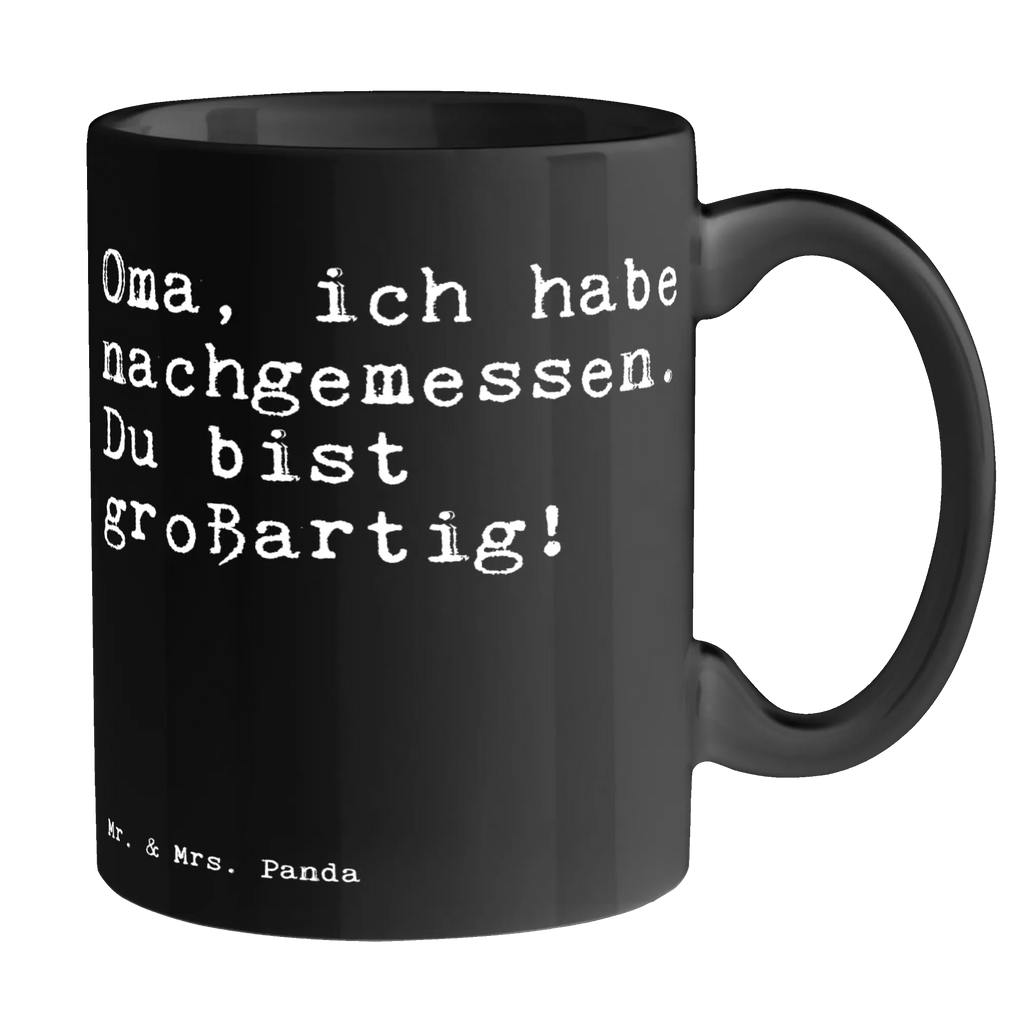 Oma, ich habe nachgemessen. Du bist großartig!

Mr. & Mrs. Panda